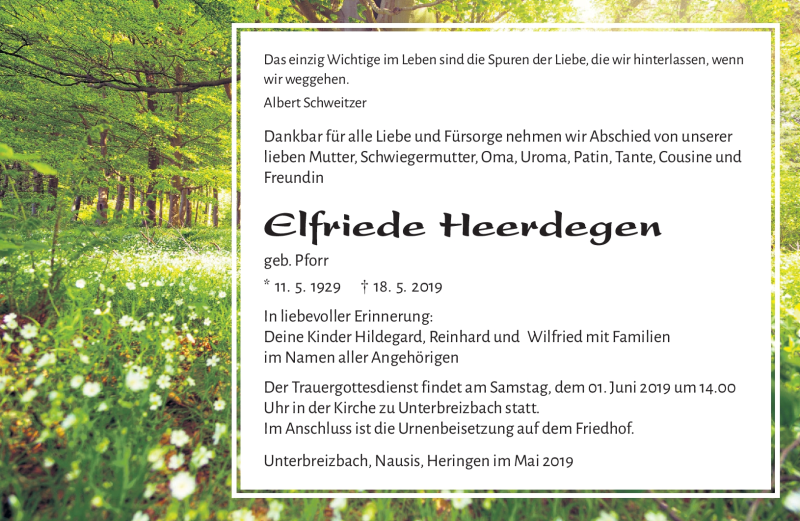 Das einzig Wichtige im Leben sind die Spuren der Liebe, die wir hinterlassen, wenn wir weggehen.

Albert Schweitzer

Dankbar für alle Liebe und Fürsorge nehmen wir Abschied von unserer lieben Mutter, Schwiegermutter, Oma, Uroma, Patin, Tante, Cousine und Freundin

Elfriede Heerdegen

geb. Pforr

* 11. 5. 1929 † 18. 5. 2019

In liebevoller Erinnerung:
Deine Kinder Hildegard, Reinhard und Wilfried mit Familien
im Namen aller Angehörigen

Der Trauergottesdienst findet am Samstag, dem 01. Juni 2019 um 14.00 Uhr in der Kirche zu Unterbreizbach statt.
Im Anschluss ist die Urnenbeisetzung auf dem Friedhof.

Unterbreizbach, Nausis, Heringen im Mai 2019